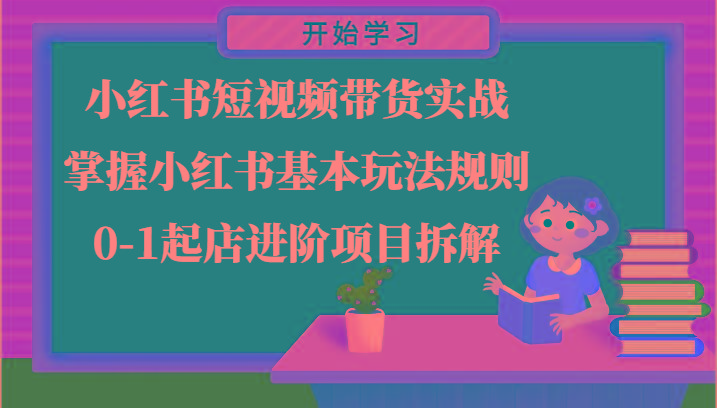 开始学习

小红书短视频带货实战
掌握小红书基本玩法规则
0-1起店进阶项目拆解